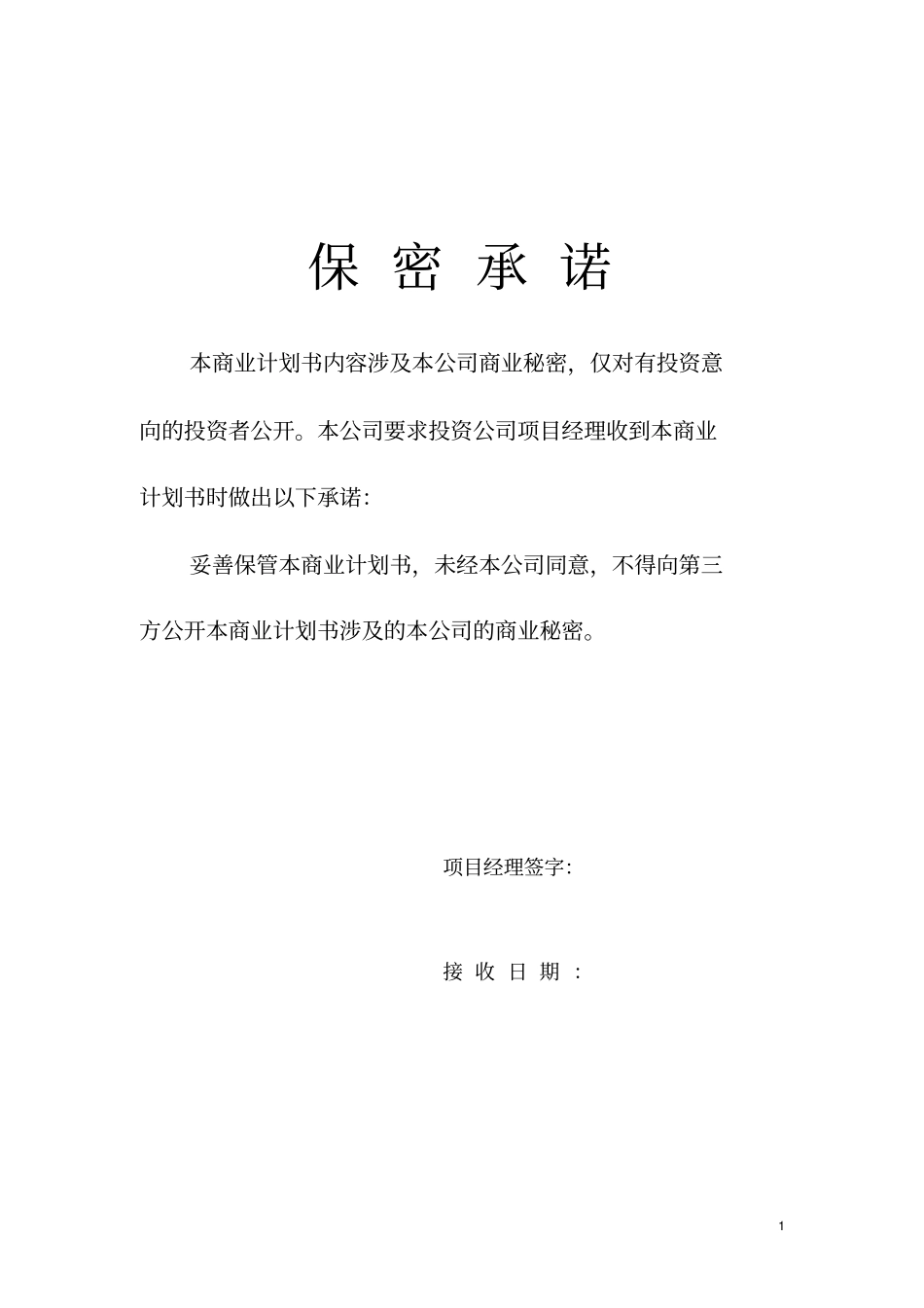 保 密 承 诺

本商业计划书内容涉及本公司商业秘密，仅对有投资意向的投资者公开。本公司要求投资公司项目经理收到本商业计划书时做出以下承诺：

妥善保管本商业计划书，未经本公司同意，不得向第三方公开本商业计划书涉及的本公司的商业秘密。

项目经理签字：

接 收 日 期 ：

1